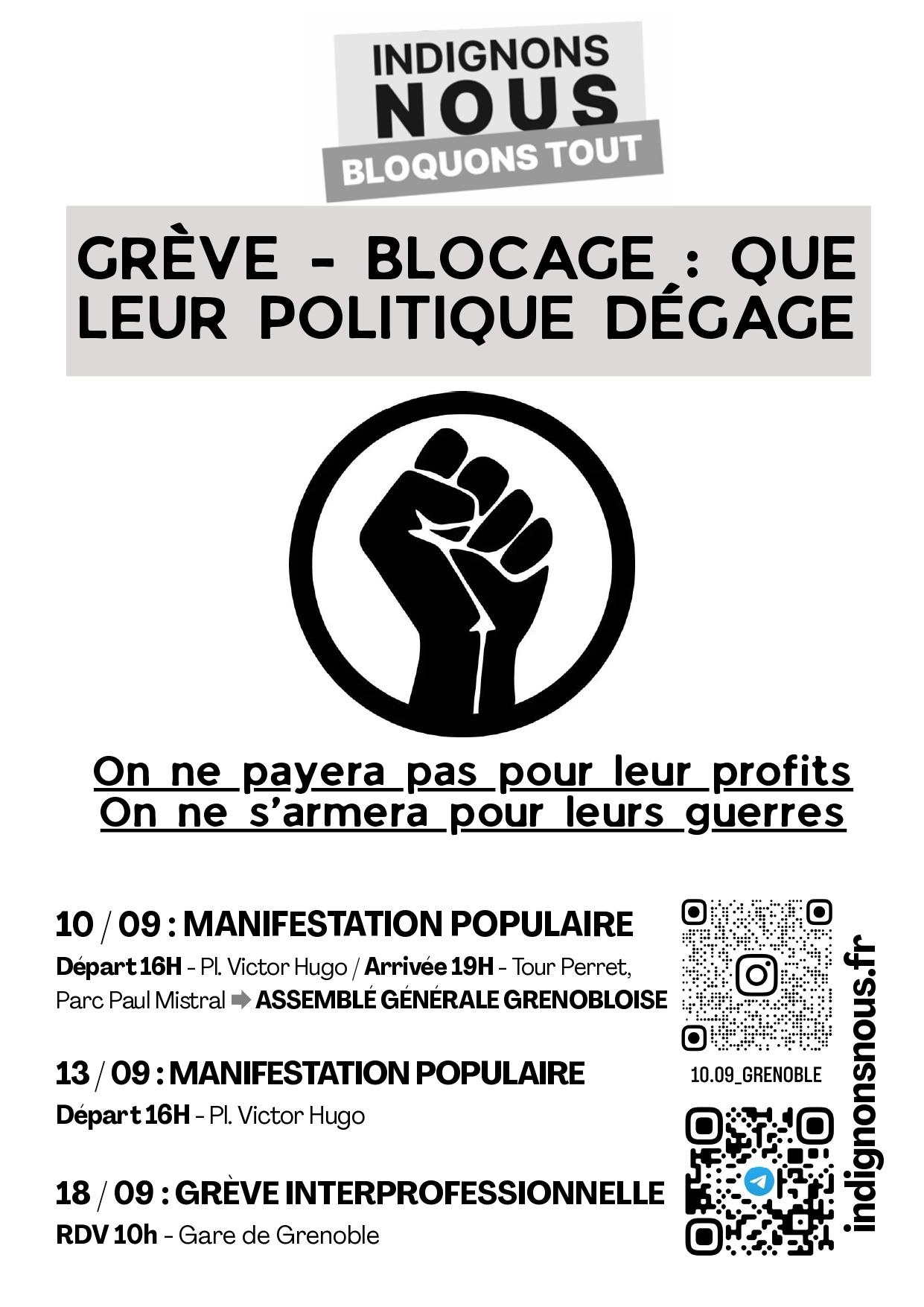 INDIGNONS
NOUS
BLOQUONS TOUT

GRÈVE - BLOCAGE : QUE LEUR POLITIQUE DÉGAGE

On ne payera pas pour leur profits
On ne s'armera pour leurs guerres

10 / 09 : MANIFESTATION POPULAIRE

Départ 16H - Pl. Victor Hugo / Arrivée 19H - Tour Perret, Parc Paul Mistral ➡ ASSEMBLÉ GÉNÉRALE GRENOBLOISE

13 / 09 : MANIFESTATION POPULAIRE

Départ 16H - Pl. Victor Hugo

18 / 09 : GRÈVE INTERPROFESSIONNELLE

RDV 10h - Gare de Grenoble

10.09_GRENOBLE

indignonsnous.fr